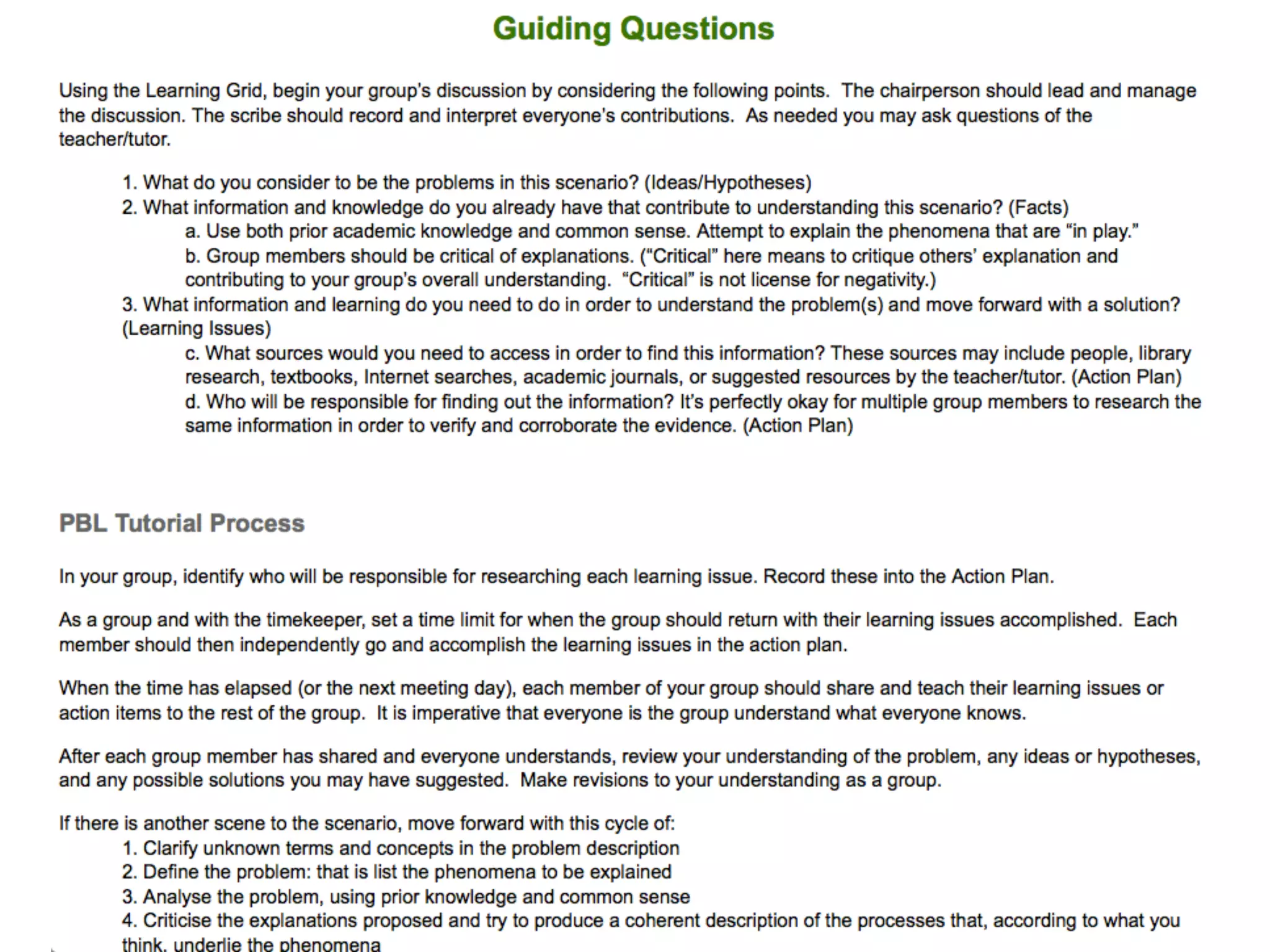 Guiding Questions

Using the Learning Grid, begin your group's discussion by considering the following points. The chairperson should lead and manage the discussion. The scribe should record and interpret everyone's contributions. As needed you may ask questions of the teacher/tutor.

1. What do you consider to be the problems in this scenario? (Ideas/Hypotheses)
2. What information and knowledge do you already have that contribute to understanding this scenario? (Facts)
a. Use both prior academic knowledge and common sense. Attempt to explain the phenomena that are "in play."
b. Group members should be critical of explanations. ("Critical" here means to critique others' explanation and contributing to your group's overall understanding. "Critical" is not license for negativity.)
3. What information and learning do you need to do in order to understand the problem(s) and move forward with a solution? (Learning Issues)
c. What sources would you need to access in order to find this information? These sources may include people, library research, textbooks, Internet searches, academic journals, or suggested resources by the teacher/tutor. (Action Plan)
d. Who will be responsible for finding out the information? It's perfectly okay for multiple group members to research the same information in order to verify and corroborate the evidence. (Action Plan)

PBL Tutorial Process

In your group, identify who will be responsible for researching each learning issue. Record these into the Action Plan.

As a group and with the timekeeper, set a time limit for when the group should return with their learning issues accomplished. Each member should then independently go and accomplish the learning issues in the action plan.

When the time has elapsed (or the next meeting day), each member of your group should share and teach their learning issues or action items to the rest of the group. It is imperative that everyone is the group understand what everyone knows.

After each group member has shared and everyone understands, review your understanding of the problem, any ideas or hypotheses, and any possible solutions you may have suggested. Make revisions to your understanding as a group.

If there is another scene to the scenario, move forward with this cycle of:
1. Clarify unknown terms and concepts in the problem description
2. Define the problem: that is list the phenomena to be explained
3. Analyse the problem, using prior knowledge and common sense
4. Criticise the explanations proposed and try to produce a coherent description of the processes that, according to what you think, underlie the phenomena